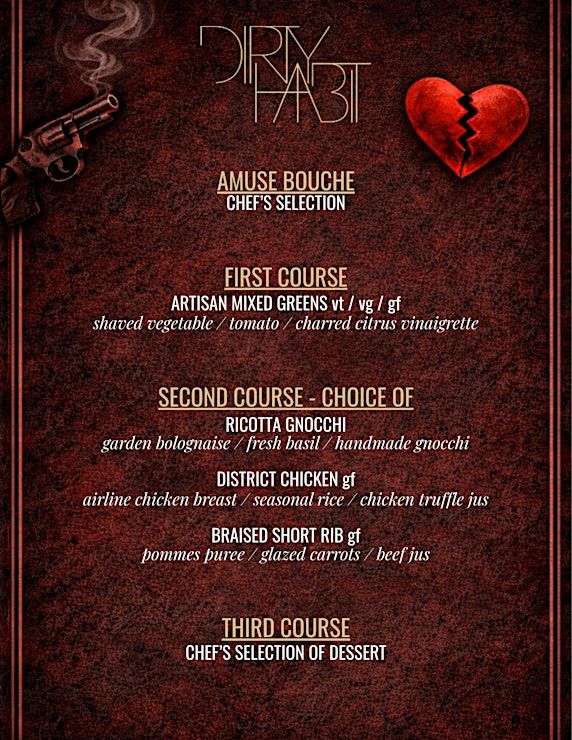 DIRTY HABIT

AMUSE BOUCHE
CHEF'S SELECTION

FIRST COURSE
ARTISAN MIXED GREENS vt / vg / gf
shaved vegetable / tomato / charred citrus vinaigrette

SECOND COURSE - CHOICE OF
RICOTTA GNOCCHI
garden bolognaise / fresh basil / handmade gnocchi

DISTRICT CHICKEN gf
airline chicken breast / seasonal rice / chicken truffle jus

BRAISED SHORT RIB gf
pommes puree / glazed carrots / beef jus

THIRD COURSE
CHEF'S SELECTION OF DESSERT